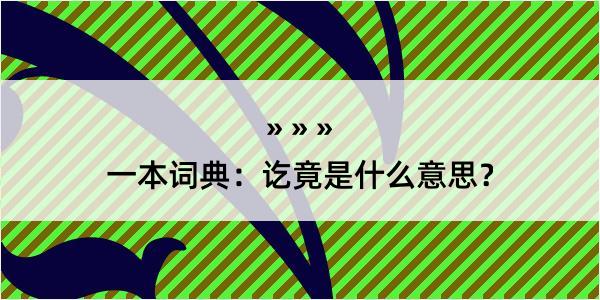 » » »

一本词典：讫竟是什么意思？